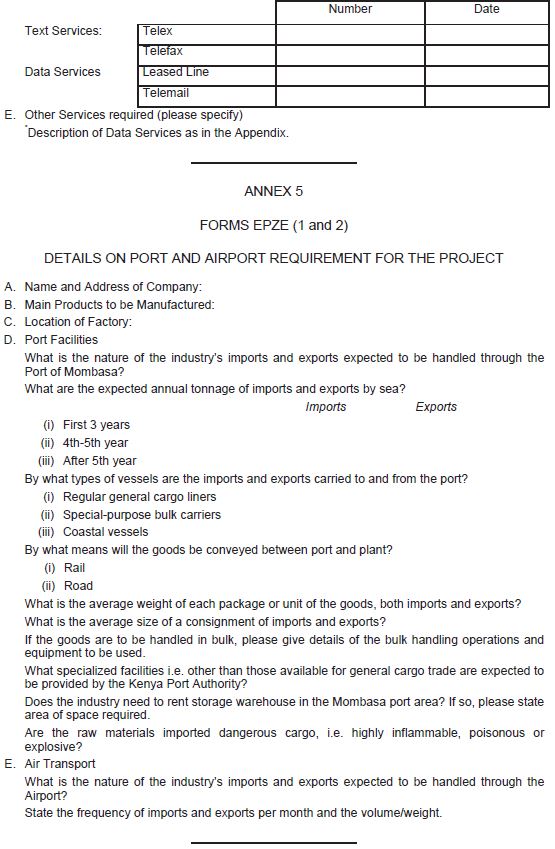 | | | Number | Date |
|---|---|---|---|
| Text Services: | Telex | | |
| | Telefax | | |
| Data Services | Leased Line | | |
| | Telemail | | |

E. Other Services required (please specify)
*Description of Data Services as in the Appendix.

ANNEX 5

FORMS EPZE (1 and 2)

DETAILS ON PORT AND AIRPORT REQUIREMENT FOR THE PROJECT

A. Name and Address of Company:
B. Main Products to be Manufactured:
C. Location of Factory:
D. Port Facilities
What is the nature of the industry's imports and exports expected to be handled through the Port of Mombasa?
What are the expected annual tonnage of imports and exports by sea?
Imports Exports
(i) First 3 years
(ii) 4th-5th year
(iii) After 5th year
By what types of vessels are the imports and exports carried to and from the port?
(i) Regular general cargo liners
(ii) Special-purpose bulk carriers
(iii) Coastal vessels
By what means will the goods be conveyed between port and plant?
(i) Rail
(ii) Road
What is the average weight of each package or unit of the goods, both imports and exports?
What is the average size of a consignment of imports and exports?
If the goods are to be handled in bulk, please give details of the bulk handling operations and equipment to be used.
What specialized facilities i.e. other than those available for general cargo trade are expected to be provided by the Kenya Port Authority?
Does the industry need to rent storage warehouse in the Mombasa port area? If so, please state area of space required.
Are the raw materials imported dangerous cargo, i.e. highly inflammable, poisonous or explosive?
E. Air Transport
What is the nature of the industry's imports and exports expected to be handled through the Airport?
State the frequency of imports and exports per month and the volume/weight.